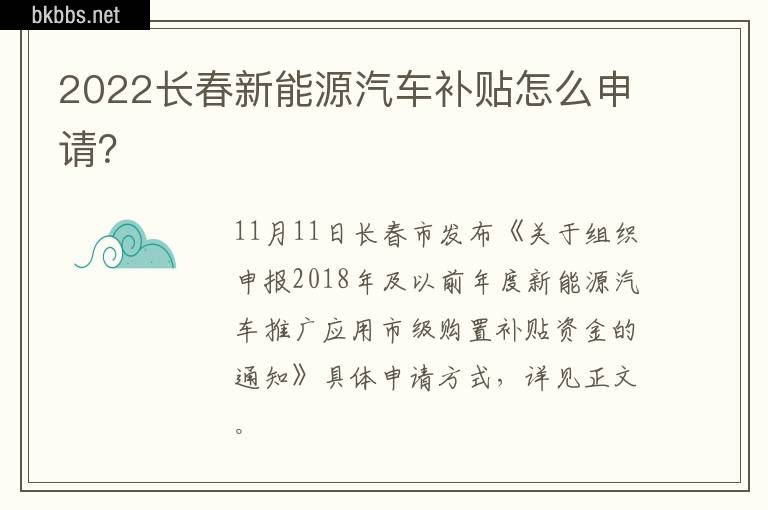 bkbbs.net

2022长春新能源汽车补贴怎么申请?

11月11日长春市发布《关于组织申报2018年及以前年度新能源汽车推广应用市级购置补贴资金的通知》具体申请方式，详见正文。